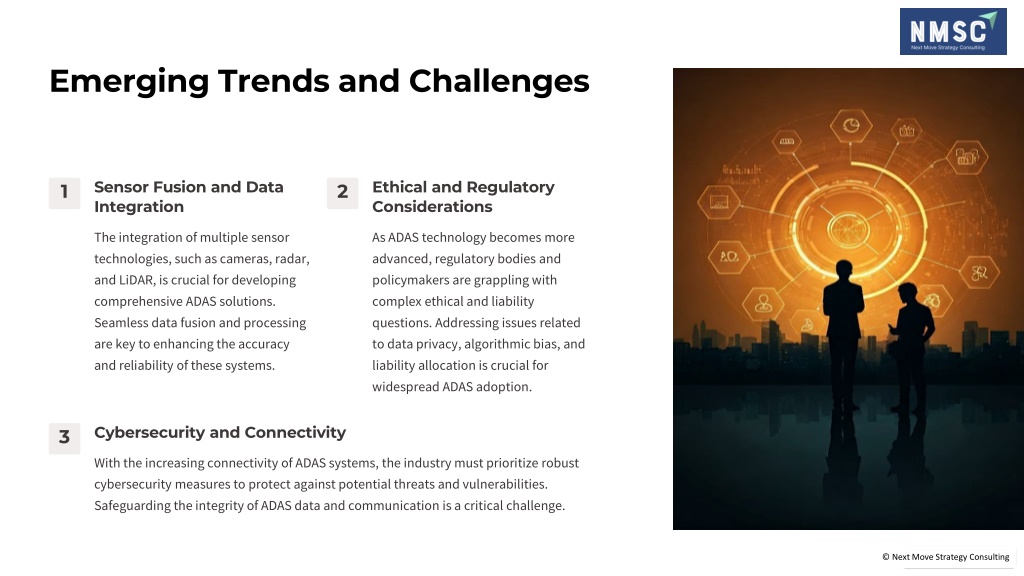 NMSC
Next Move Strategy Consulting

Emerging Trends and Challenges

1

Sensor Fusion and Data Integration

The integration of multiple sensor technologies, such as cameras, radar, and LiDAR, is crucial for developing comprehensive ADAS solutions. Seamless data fusion and processing are key to enhancing the accuracy and reliability of these systems.

2

Ethical and Regulatory Considerations

As ADAS technology becomes more advanced, regulatory bodies and policymakers are grappling with complex ethical and liability questions. Addressing issues related to data privacy, algorithmic bias, and liability allocation is crucial for widespread ADAS adoption.

3

Cybersecurity and Connectivity

With the increasing connectivity of ADAS systems, the industry must prioritize robust cybersecurity measures to protect against potential threats and vulnerabilities. Safeguarding the integrity of ADAS data and communication is a critical challenge.

© Next Move Strategy Consulting